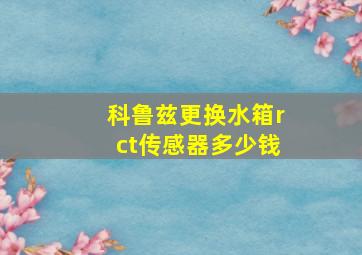 科鲁兹更换水箱rct传感器多少钱